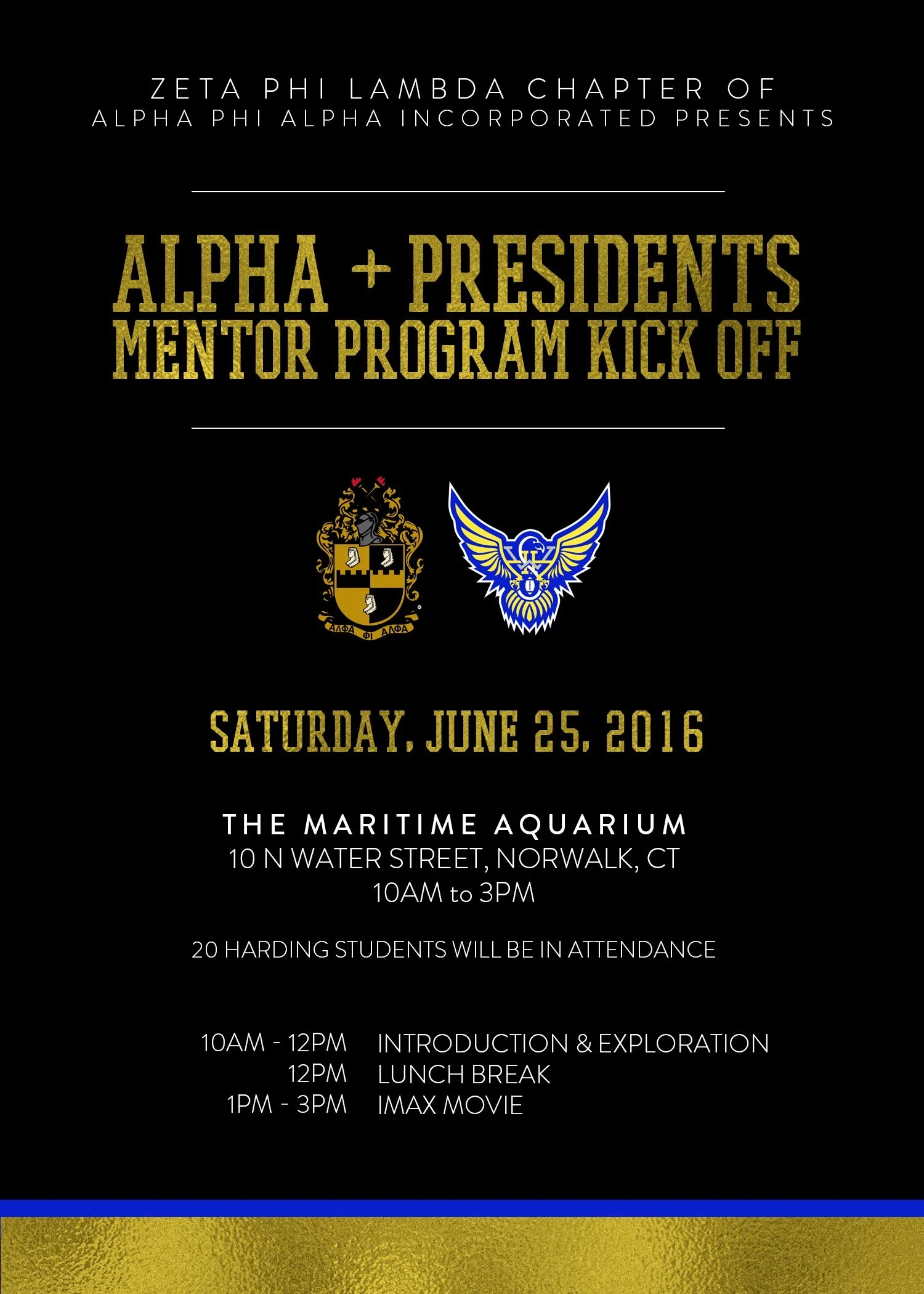 ZETA PHI LAMBDA CHAPTER OF
ALPHA PHI ALPHA INCORPORATED PRESENTS

ALPHA + PRESIDENTS
MENTOR PROGRAM KICK OFF

ΑΛΦΑ ΦΙ ΑΛΦΑ

SATURDAY, JUNE 25, 2016

THE MARITIME AQUARIUM
10 N WATER STREET, NORWALK, CT
10AM to 3PM

20 HARDING STUDENTS WILL BE IN ATTENDANCE

10AM - 12PM INTRODUCTION & EXPLORATION
12PM LUNCH BREAK
1PM - 3PM IMAX MOVIE